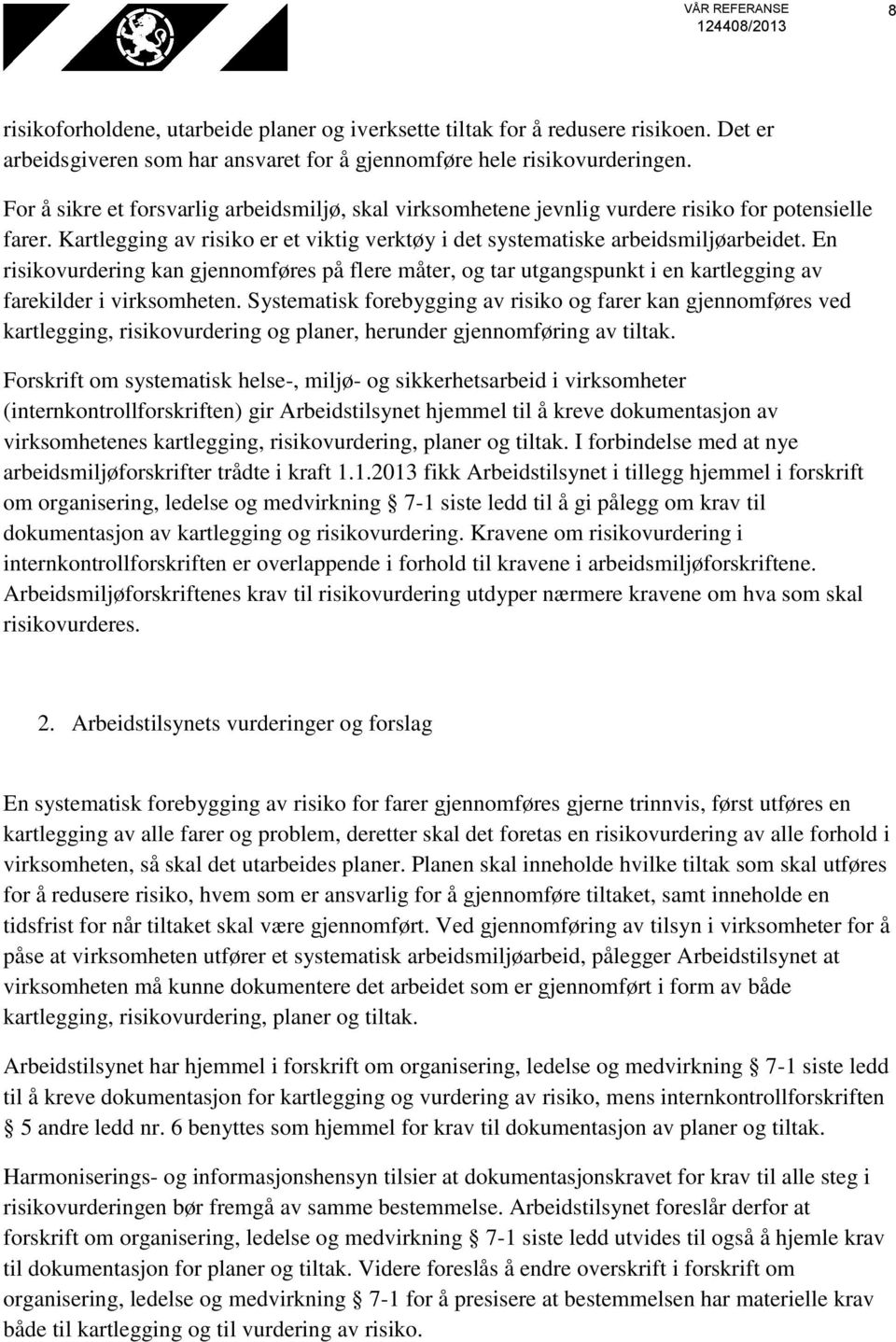 VÅR REFERANSE
124408/2013
8

risikoforholdene, utarbeide planer og iverksette tiltak for å redusere risikoen. Det er arbeidsgiveren som har ansvaret for å gjennomføre hele risikovurderingen.

For å sikre et forsvarlig arbeidsmiljø, skal virksomhetene jevnlig vurdere risiko for potensielle farer. Kartlegging av risiko er et viktig verktøy i det systematiske arbeidsmiljøarbeidet. En risikovurdering kan gjennomføres på flere måter, og tar utgangspunkt i en kartlegging av farekilder i virksomheten. Systematisk forebygging av risiko og farer kan gjennomføres ved kartlegging, risikovurdering og planer, herunder gjennomføring av tiltak.

Forskrift om systematisk helse-, miljø- og sikkerhetsarbeid i virksomheter (internkontrollforskriften) gir Arbeidstilsynet hjemmel til å kreve dokumentasjon av virksomhetenes kartlegging, risikovurdering, planer og tiltak. I forbindelse med at nye arbeidsmiljøforskrifter trådte i kraft 1.1.2013 fikk Arbeidstilsynet i tillegg hjemmel i forskrift om organisering, ledelse og medvirkning § 7-1 siste ledd til å gi pålegg om krav til dokumentasjon av kartlegging og risikovurdering. Kravene om risikovurdering i internkontrollforskriften er overlappende i forhold til kravene i arbeidsmiljøforskriftene. Arbeidsmiljøforskriftenes krav til risikovurdering utdyper nærmere kravene om hva som skal risikovurderes.

2. Arbeidstilsynets vurderinger og forslag

En systematisk forebygging av risiko for farer gjennomføres gjerne trinnvis, først utføres en kartlegging av alle farer og problem, deretter skal det foretas en risikovurdering av alle forhold i virksomheten, så skal det utarbeides planer. Planen skal inneholde hvilke tiltak som skal utføres for å redusere risiko, hvem som er ansvarlig for å gjennomføre tiltaket, samt inneholde en tidsfrist for når tiltaket skal være gjennomført. Ved gjennomføring av tilsyn i virksomheter for å påse at virksomheten utfører et systematisk arbeidsmiljøarbeid, pålegger Arbeidstilsynet at virksomheten må kunne dokumentere det arbeidet som er gjennomført i form av både kartlegging, risikovurdering, planer og tiltak.

Arbeidstilsynet har hjemmel i forskrift om organisering, ledelse og medvirkning § 7-1 siste ledd til å kreve dokumentasjon for kartlegging og vurdering av risiko, mens internkontrollforskriften § 5 andre ledd nr. 6 benyttes som hjemmel for krav til dokumentasjon av planer og tiltak.

Harmoniserings- og informasjonshensyn tilsier at dokumentasjonskravet for krav til alle steg i risikovurderingen bør fremgå av samme bestemmelse. Arbeidstilsynet foreslår derfor at forskrift om organisering, ledelse og medvirkning § 7-1 siste ledd utvides til også å hjemle krav til dokumentasjon for planer og tiltak. Videre foreslås å endre overskrift i forskrift om organisering, ledelse og medvirkning § 7-1 for å presisere at bestemmelsen har materielle krav både til kartlegging og til vurdering av risiko.